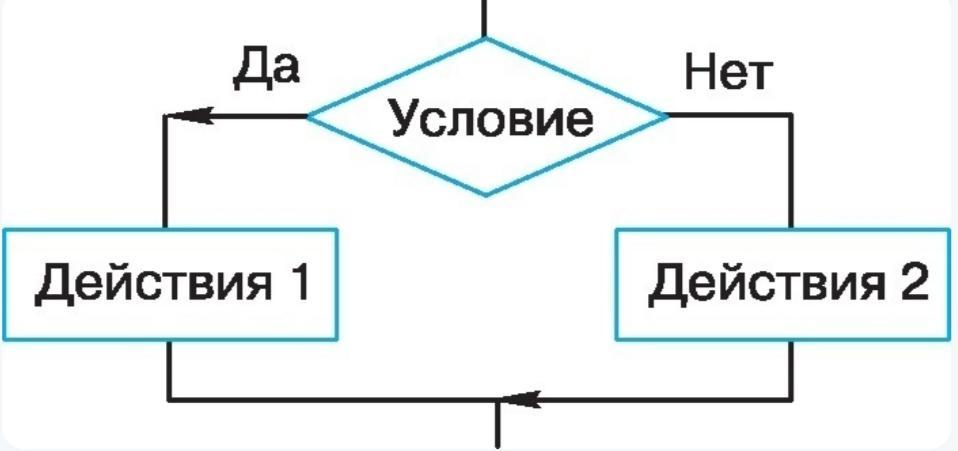 Да

Условие

Нет

Действия 1

Действия 2